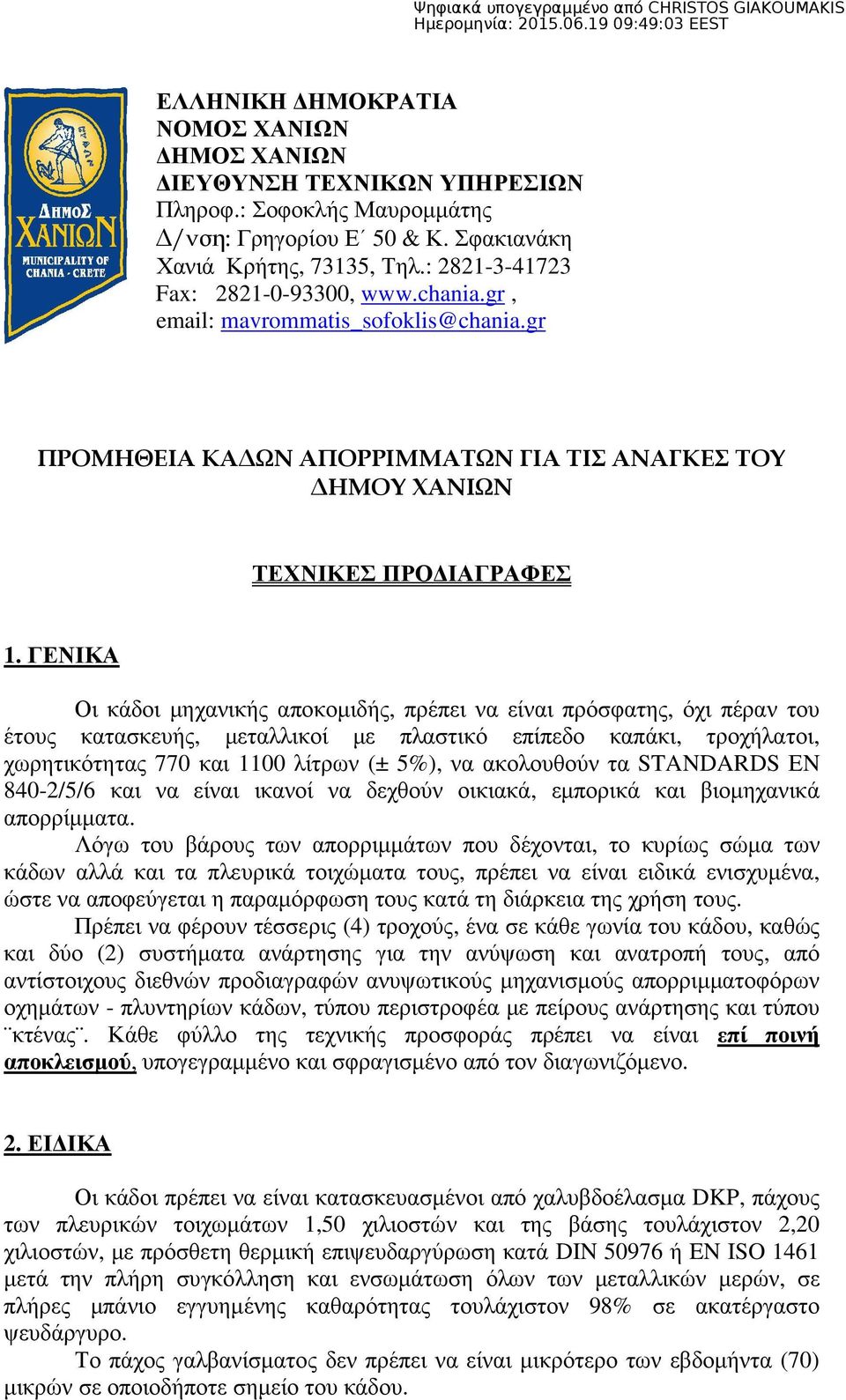 Ψηφιακά υπογεγραμμένο από CHRISTOS GIAKOUMAKIS
Ημερομηνία: 2015.06.19 09:49:03 EEST

ΔΗΜΟΣ ΧΑΝΙΩΝ
MUNICIPALITY OF CHANIA - CRETE

ΕΛΛΗΝΙΚΗ ΔΗΜΟΚΡΑΤΙΑ
ΝΟΜΟΣ ΧΑΝΙΩΝ
ΔΗΜΟΣ ΧΑΝΙΩΝ
ΔΙΕΥΘΥΝΣΗ ΤΕΧΝΙΚΩΝ ΥΠΗΡΕΣΙΩΝ
Πληροφ.: Σοφοκλής Μαυρομμάτης
Δ/νση: Γρηγορίου Ε΄ 50 & Κ. Σφακιανάκη
Χανιά Κρήτης, 73135, Τηλ.: 2821-3-41723
Fax: 2821-0-93300, www.chania.gr ,
email: mavrommatis_sofoklis@chania.gr

ΠΡΟΜΗΘΕΙΑ ΚΑΔΩΝ ΑΠΟΡΡΙΜΜΑΤΩΝ ΓΙΑ ΤΙΣ ΑΝΑΓΚΕΣ ΤΟΥ ΔΗΜΟΥ ΧΑΝΙΩΝ

ΤΕΧΝΙΚΕΣ ΠΡΟΔΙΑΓΡΑΦΕΣ

1. ΓΕΝΙΚΑ

Οι κάδοι μηχανικής αποκομιδής, πρέπει να είναι πρόσφατης, όχι πέραν του έτους κατασκευής, μεταλλικοί με πλαστικό επίπεδο καπάκι, τροχήλατοι, χωρητικότητας 770 και 1100 λίτρων (± 5%), να ακολουθούν τα STANDARDS EN 840-2/5/6 και να είναι ικανοί να δεχθούν οικιακά, εμπορικά και βιομηχανικά απορρίμματα.
Λόγω του βάρους των απορριμμάτων που δέχονται, το κυρίως σώμα των κάδων αλλά και τα πλευρικά τοιχώματα τους, πρέπει να είναι ειδικά ενισχυμένα, ώστε να αποφεύγεται η παραμόρφωση τους κατά τη διάρκεια της χρήση τους.
Πρέπει να φέρουν τέσσερις (4) τροχούς, ένα σε κάθε γωνία του κάδου, καθώς και δύο (2) συστήματα ανάρτησης για την ανύψωση και ανατροπή τους, από αντίστοιχους διεθνών προδιαγραφών ανυψωτικούς μηχανισμούς απορριμματοφόρων οχημάτων - πλυντηρίων κάδων, τύπου περιστροφέα με πείρους ανάρτησης και τύπου ¨κτένας¨. Κάθε φύλλο της τεχνικής προσφοράς πρέπει να είναι επί ποινή αποκλεισμού, υπογεγραμμένο και σφραγισμένο από τον διαγωνιζόμενο.

2. ΕΙΔΙΚΑ

Οι κάδοι πρέπει να είναι κατασκευασμένοι από χαλυβδοέλασμα DKP, πάχους των πλευρικών τοιχωμάτων 1,50 χιλιοστών και της βάσης τουλάχιστον 2,20 χιλιοστών, με πρόσθετη θερμική επιψευδαργύρωση κατά DIN 50976 ή EN ISO 1461 μετά την πλήρη συγκόλληση και ενσωμάτωση όλων των μεταλλικών μερών, σε πλήρες μπάνιο εγγυημένης καθαρότητας τουλάχιστον 98% σε ακατέργαστο ψευδάργυρο.
Το πάχος γαλβανίσματος δεν πρέπει να είναι μικρότερο των εβδομήντα (70) μικρών σε οποιοδήποτε σημείο του κάδου.